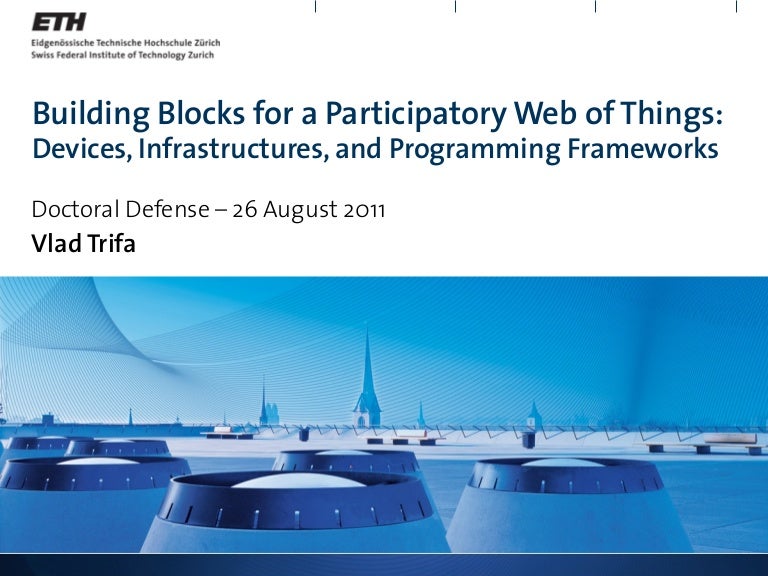 ETH
Eidgenössische Technische Hochschule Zürich
Swiss Federal Institute of Technology Zurich

Building Blocks for a Participatory Web of Things:
Devices, Infrastructures, and Programming Frameworks

Doctoral Defense – 26 August 2011
Vlad Trifa